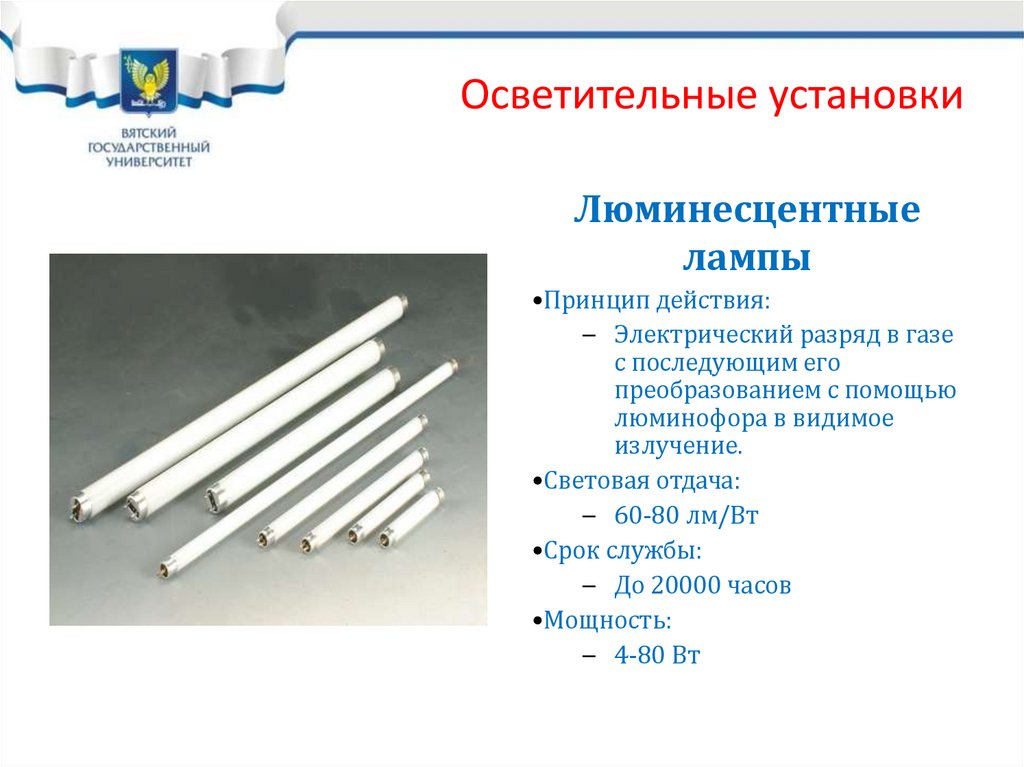 ВЯТСКИЙ ГОСУДАРСТВЕННЫЙ УНИВЕРСИТЕТ

Осветительные установки

Люминесцентные лампы

•Принцип действия:
– Электрический разряд в газе с последующим его преобразованием с помощью люминофора в видимое излучение.

•Световая отдача:
– 60-80 лм/Вт

•Срок службы:
– До 20000 часов

•Мощность:
– 4-80 Вт